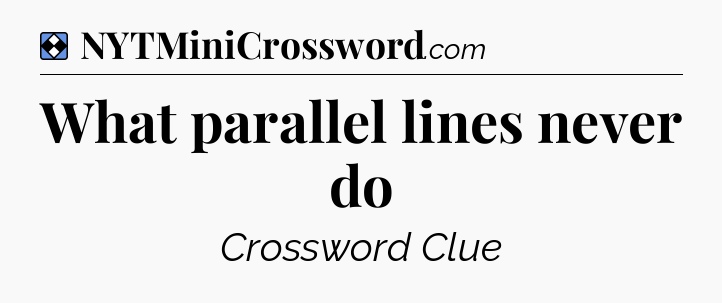 NYTMiniCrossword.com

What parallel lines never do

Crossword Clue